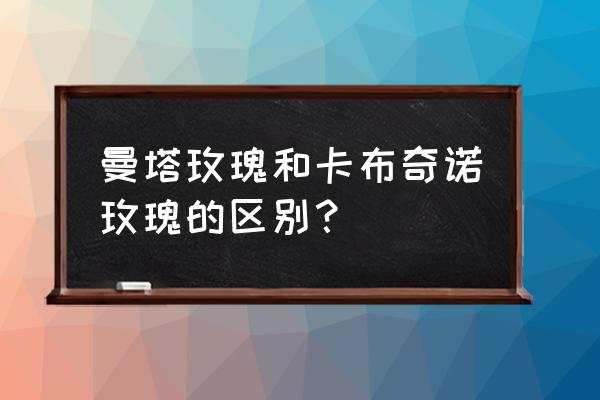 曼塔玫瑰和卡布奇诺玫瑰的区别？